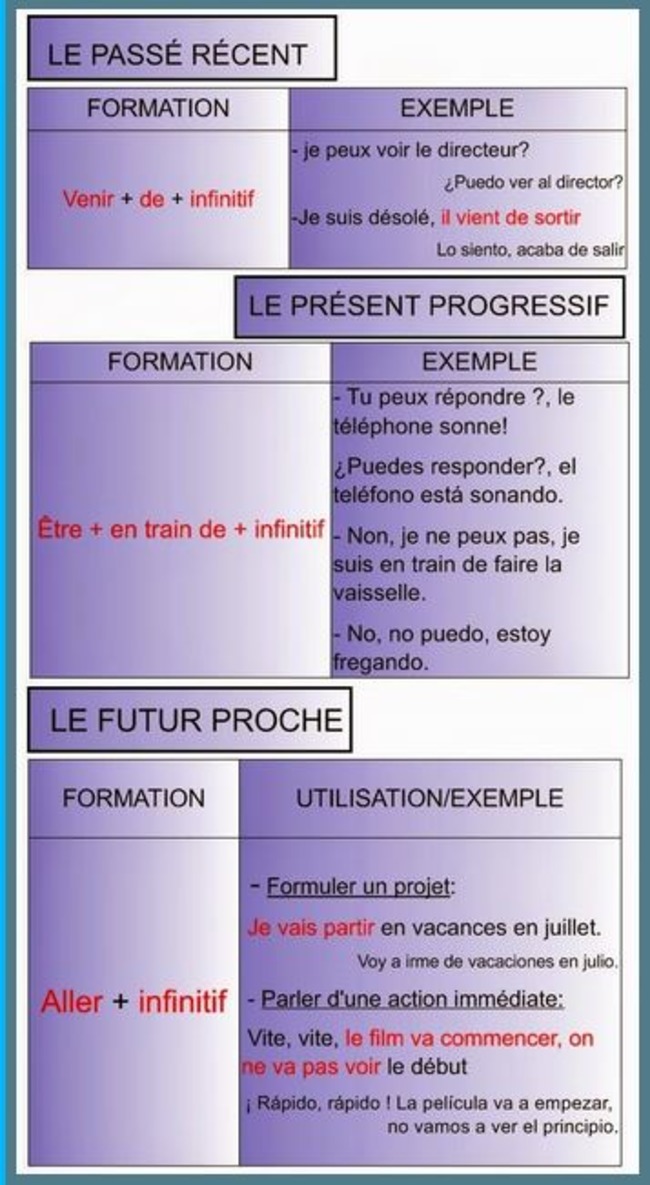 LE PASSÉ RÉCENT

| FORMATION | EXEMPLE |
|---|---|
| Venir + de + infinitif | - je peux voir le directeur? ¿Puedo ver al director? -Je suis désolé, il vient de sortir Lo siento, acaba de salir |

LE PRÉSENT PROGRESSIF

| FORMATION | EXEMPLE |
|---|---|
| Être + en train de + infinitif | - Tu peux répondre ?, le téléphone sonne! ¿Puedes responder?, el teléfono está sonando. - Non, je ne peux pas, je suis en train de faire la vaisselle. - No, no puedo, estoy fregando. |

LE FUTUR PROCHE

| FORMATION | UTILISATION/EXEMPLE |
|---|---|
| Aller + infinitif | - Formuler un projet: Je vais partir en vacances en juillet. Voy a irme de vacaciones en julio. - Parler d'une action immédiate: Vite, vite, le film va commencer, on ne va pas voir le début ¡ Rápido, rápido ! La película va a empezar, no vamos a ver el principio. |